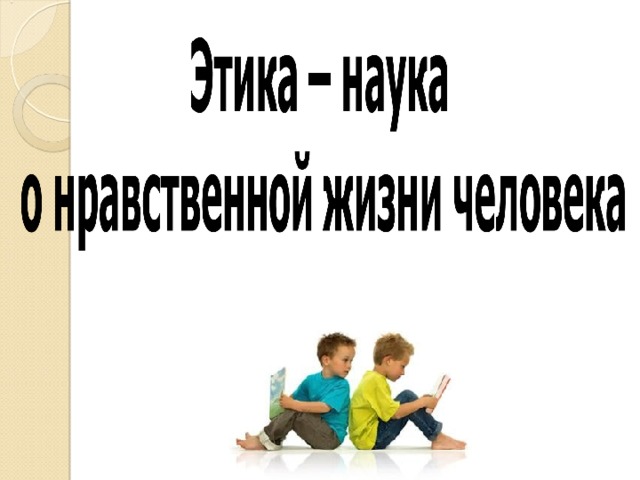 Этика – наука
о нравственной жизни человека